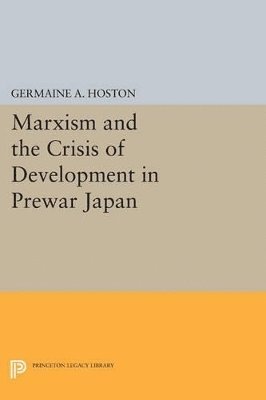 GERMAINE A. HOSTON

Marxism and the Crisis of Development in Prewar Japan

PRINCETON LEGACY LIBRARY